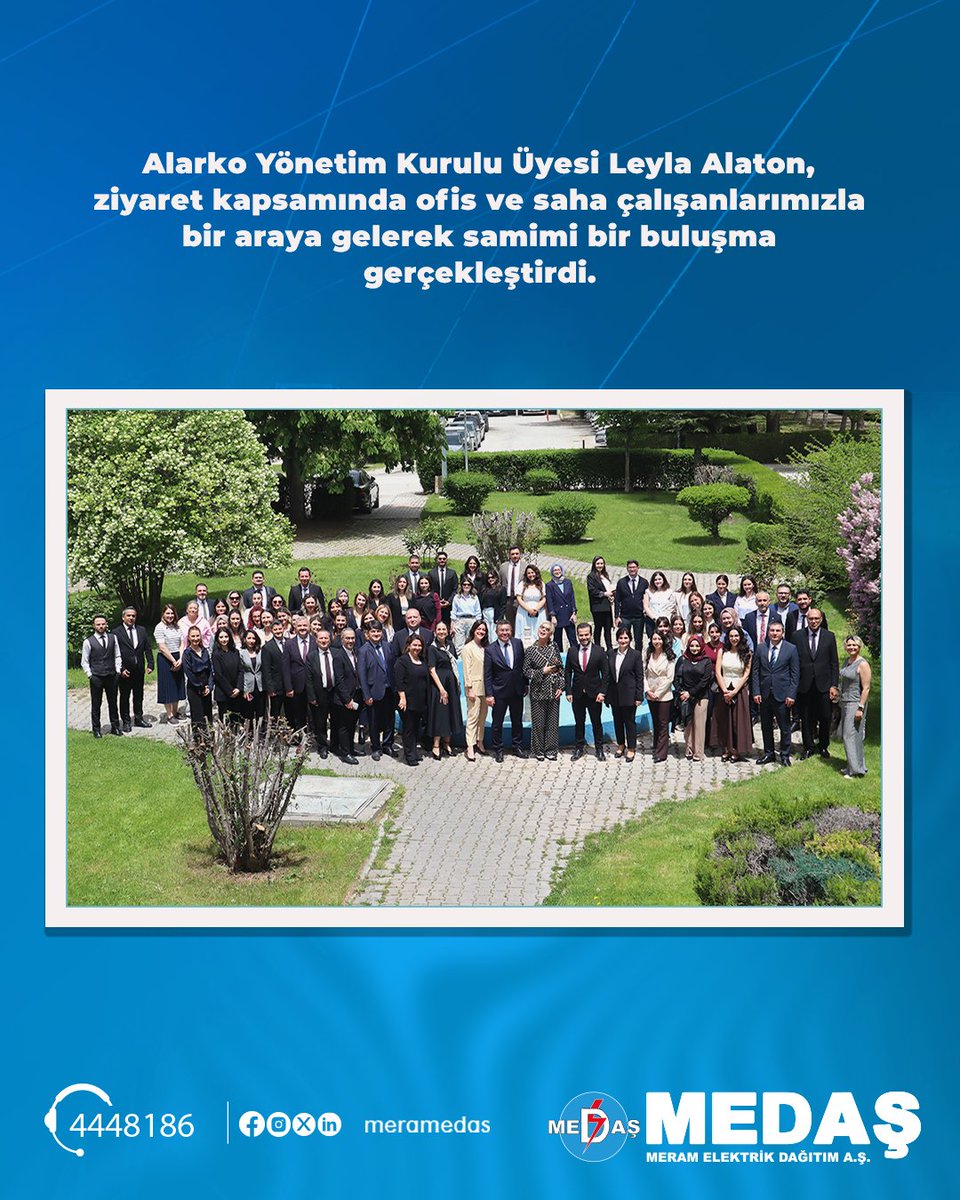 Alarko Yönetim Kurulu Üyesi Leyla Alaton, ziyaret kapsamında ofis ve saha çalışanlarımızla bir araya gelerek samimi bir buluşma gerçekleştirdi.

4448186

meramedas

MEDAŞ

MEDAŞ
MERAM ELEKTRİK DAĞITIM A.Ş.